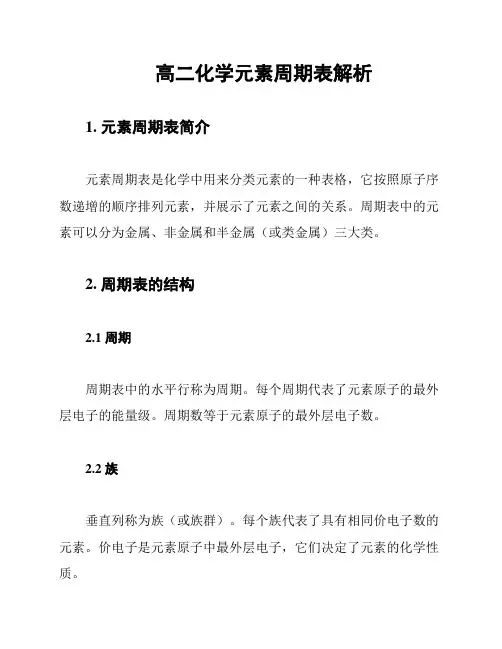 高二化学元素周期表解析

1. 元素周期表简介

元素周期表是化学中用来分类元素的一种表格，它按照原子序数递增的顺序排列元素，并展示了元素之间的关系。周期表中的元素可以分为金属、非金属和半金属（或类金属）三大类。

2. 周期表的结构

2.1 周期

周期表中的水平行称为周期。每个周期代表了元素原子的最外层电子的能量级。周期数等于元素原子的最外层电子数。

2.2 族

垂直列称为族（或族群）。每个族代表了具有相同价电子数的元素。价电子是元素原子中最外层电子，它们决定了元素的化学性质。